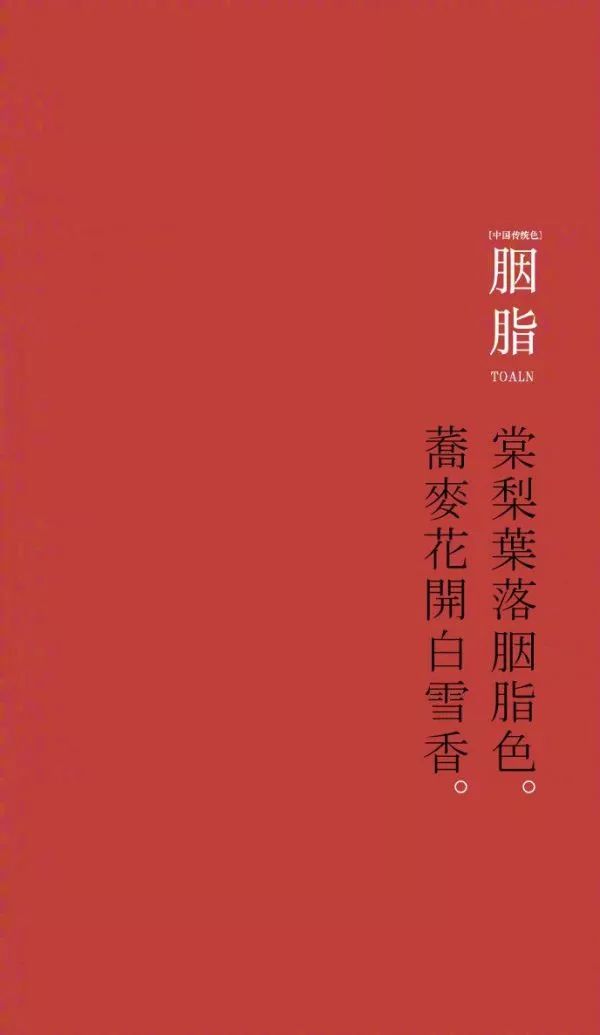 [中国传统色]
胭脂
TOALN

棠梨葉落胭脂色。
蕎麥花開白雪香。